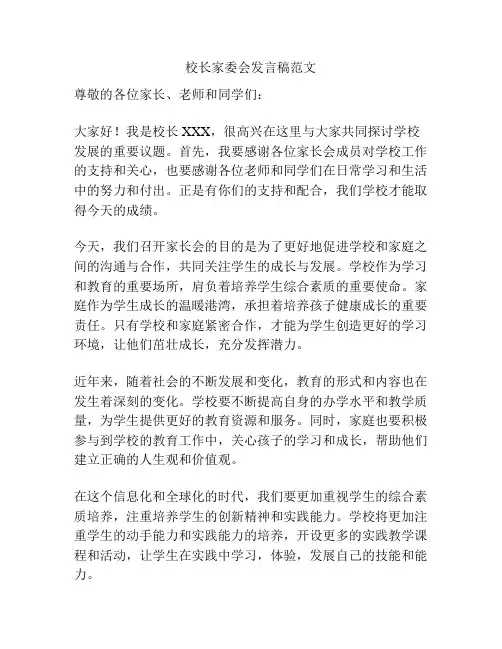 校长家委会发言稿范文

尊敬的各位家长、老师和同学们：

大家好！我是校长 XXX，很高兴在这里与大家共同探讨学校发展的重要议题。首先，我要感谢各位家长会成员对学校工作的支持和关心，也要感谢各位老师和同学们在日常学习和生活中的努力和付出。正是有你们的支持和配合，我们学校才能取得今天的成绩。

今天，我们召开家长会的目的是为了更好地促进学校和家庭之间的沟通与合作，共同关注学生的成长与发展。学校作为学习和教育的重要场所，肩负着培养学生综合素质的重要使命。家庭作为学生成长的温暖港湾，承担着培养孩子健康成长的重要责任。只有学校和家庭紧密合作，才能为学生创造更好的学习环境，让他们茁壮成长，充分发挥潜力。

近年来，随着社会的不断发展和变化，教育的形式和内容也在发生着深刻的变化。学校要不断提高自身的办学水平和教学质量，为学生提供更好的教育资源和服务。同时，家庭也要积极参与到学校的教育工作中，关心孩子的学习和成长，帮助他们建立正确的人生观和价值观。

在这个信息化和全球化的时代，我们要更加重视学生的综合素质培养，注重培养学生的创新精神和实践能力。学校将更加注重学生的动手能力和实践能力的培养，开设更多的实践教学课程和活动，让学生在实践中学习，体验，发展自己的技能和能力。